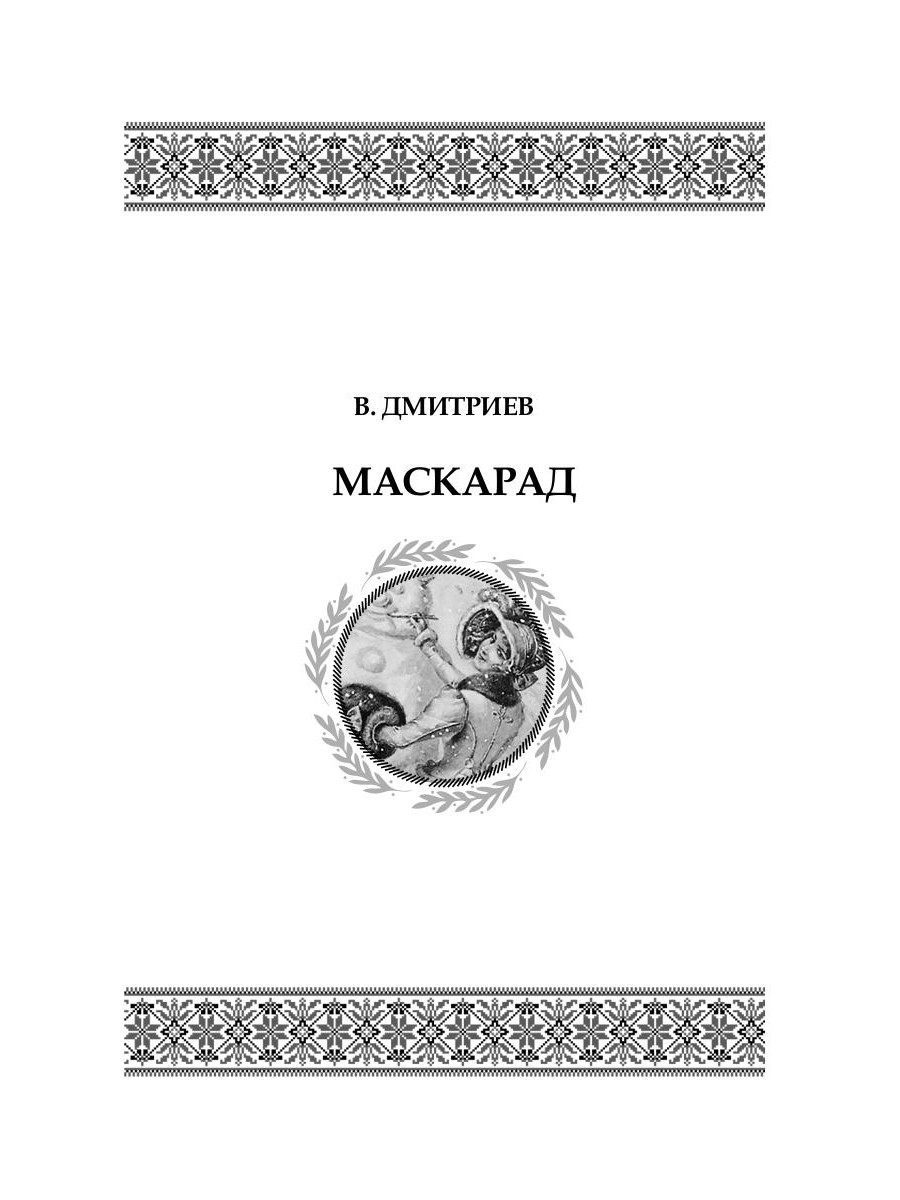 В. ДМИТРИЕВ

МАСКАРАД